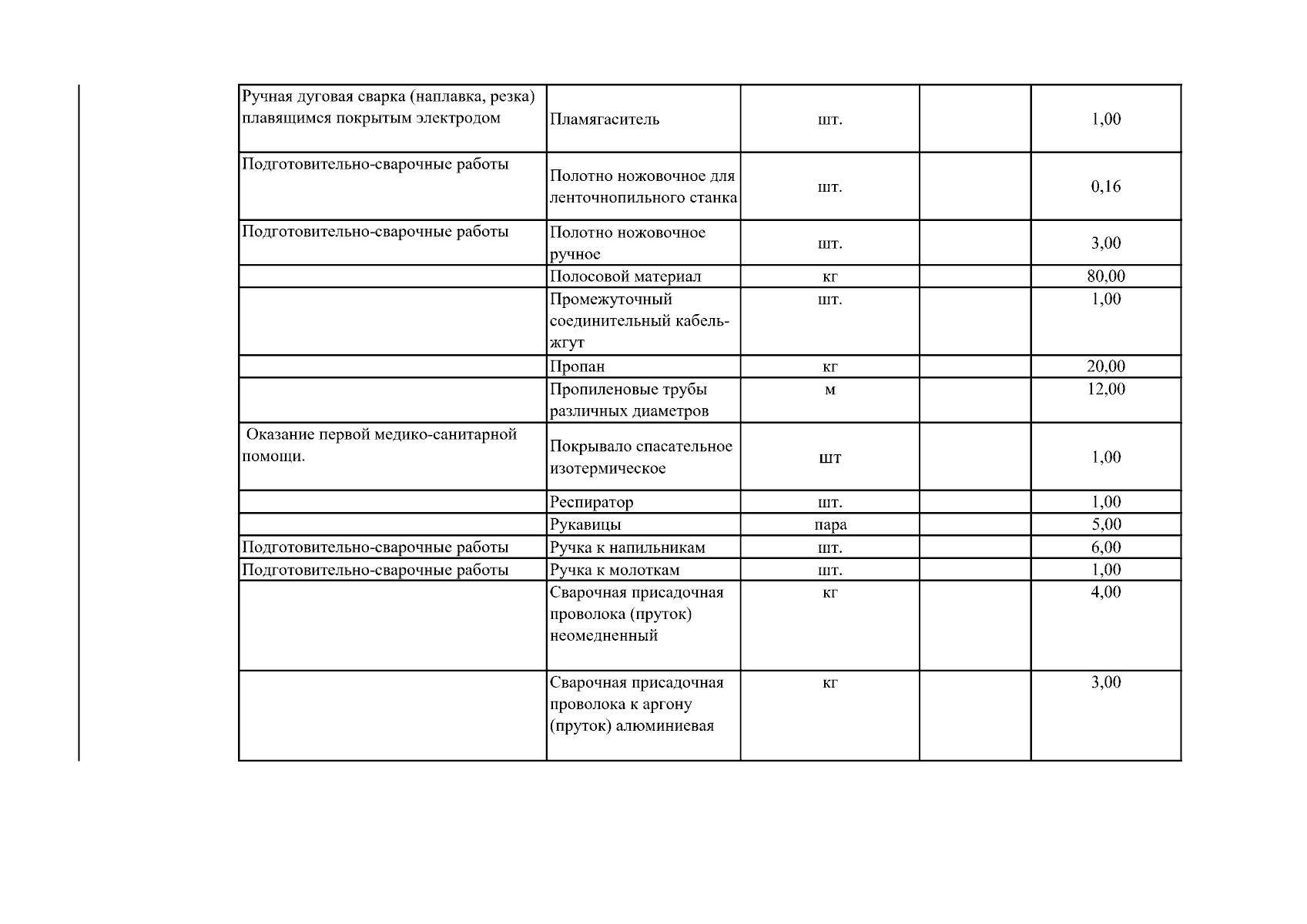 | | | | | |
|---|---|---|---|---|
| Ручная дуговая сварка (наплавка, резка) плавящимся покрытым электродом | Пламягаситель | шт. | | 1,00 |
| Подготовительно-сварочные работы | Полотно ножовочное для ленточнопильного станка | шт. | | 0,16 |
| Подготовительно-сварочные работы | Полотно ножовочное ручное | шт. | | 3,00 |
| | Полосовой материал | кг | | 80,00 |
| | Промежуточный соединительный кабель-жгут | шт. | | 1,00 |
| | Пропан | кг | | 20,00 |
| | Пропиленовые трубы различных диаметров | м | | 12,00 |
| Оказание первой медико-санитарной помощи. | Покрывало спасательное изотермическое | шт | | 1,00 |
| | Респиратор | шт. | | 1,00 |
| | Рукавицы | пара | | 5,00 |
| Подготовительно-сварочные работы | Ручка к напильникам | шт. | | 6,00 |
| Подготовительно-сварочные работы | Ручка к молоткам | шт. | | 1,00 |
| | Сварочная присадочная проволока (пруток) неомедненный | кг | | 4,00 |
| | Сварочная присадочная проволока к аргону (пруток) алюминиевая | кг | | 3,00 |